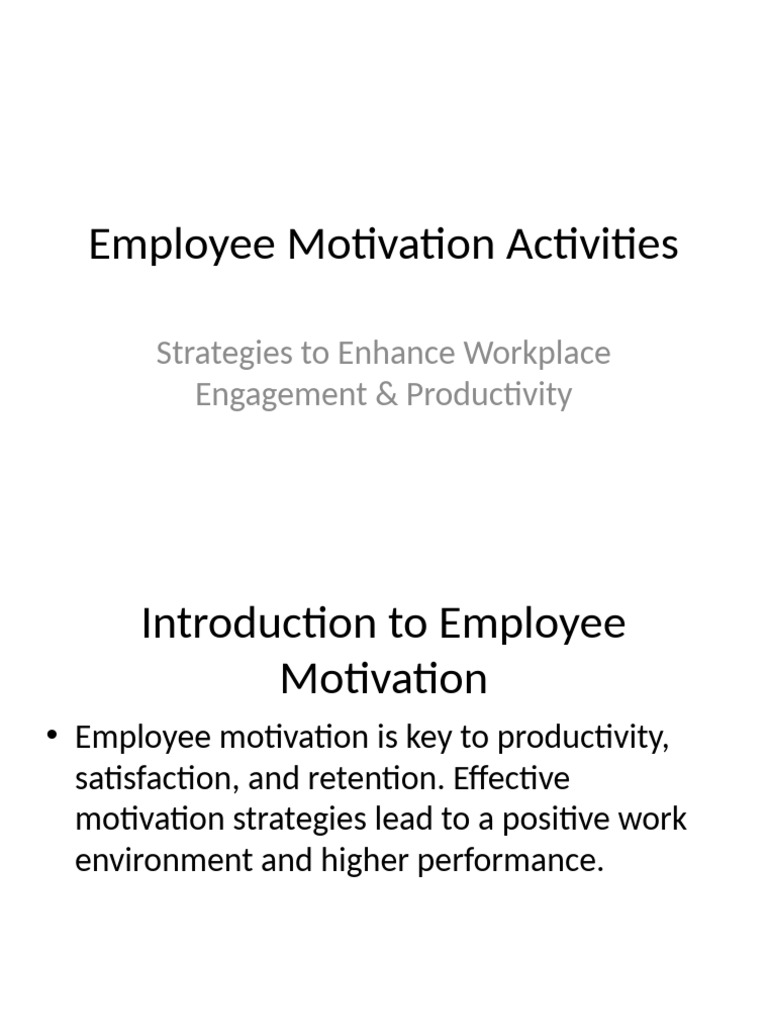 Employee Motivation Activities

Strategies to Enhance Workplace Engagement & Productivity

Introduction to Employee Motivation

• Employee motivation is key to productivity, satisfaction, and retention. Effective motivation strategies lead to a positive work environment and higher performance.